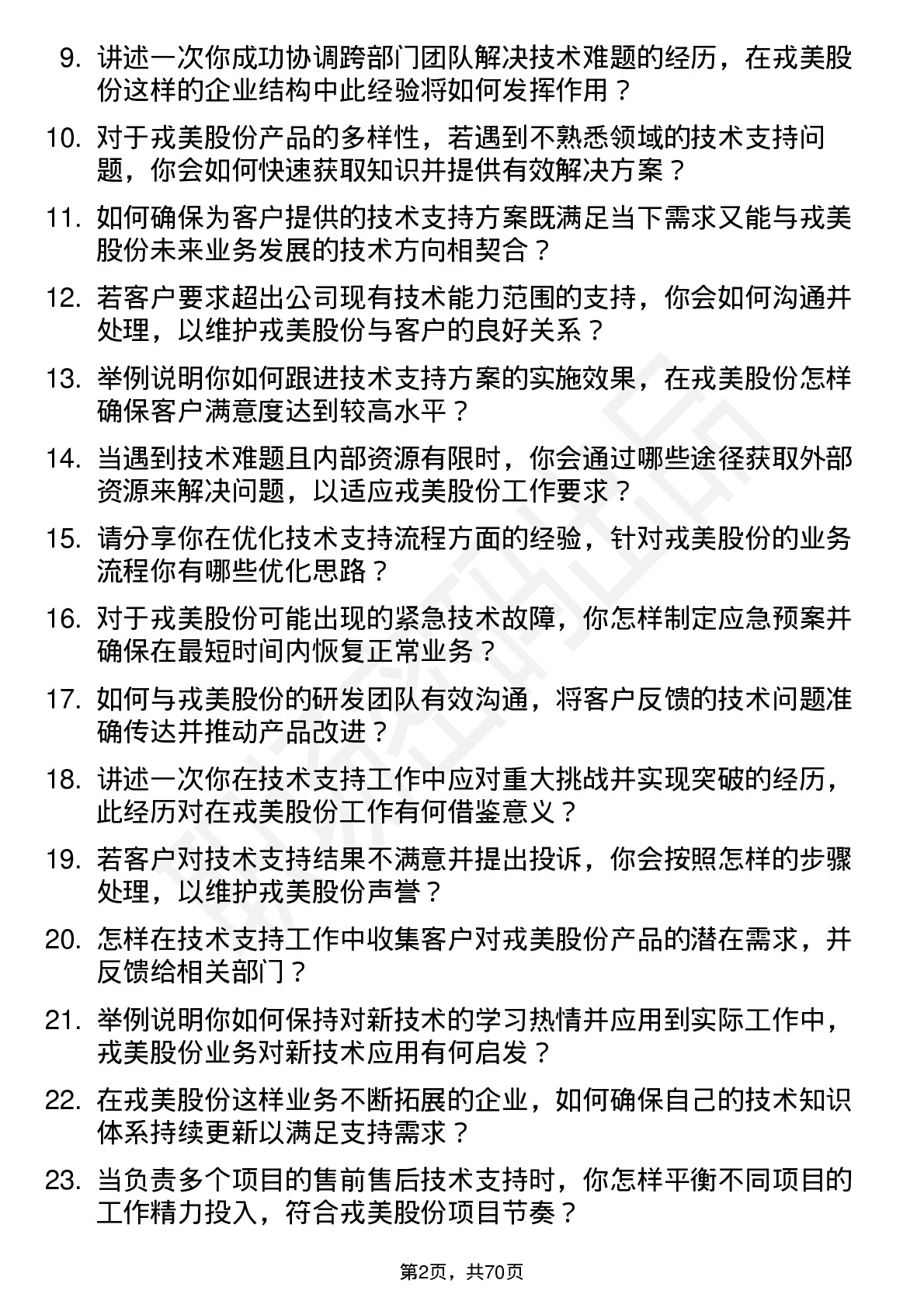 9. 讲述一次你成功协调跨部门团队解决技术难题的经历，在戎美股份这样的企业结构中此经验将如何发挥作用？

10. 对于戎美股份产品的多样性，若遇到不熟悉领域的技术支持问题，你会如何快速获取知识并提供有效解决方案？

11. 如何确保为客户提供的技术支持方案既满足当下需求又能与戎美股份未来业务发展的技术方向相契合？

12. 若客户要求超出公司现有技术能力范围的支持，你会如何沟通并处理，以维护戎美股份与客户的良好关系？

13. 举例说明你如何跟进技术支持方案的实施效果，在戎美股份怎样确保客户满意度达到较高水平？

14. 当遇到技术难题且内部资源有限时，你会通过哪些途径获取外部资源来解决问题，以适应戎美股份工作要求？

15. 请分享你在优化技术支持流程方面的经验，针对戎美股份的业务流程你有哪些优化思路？

16. 对于戎美股份可能出现的紧急技术故障，你怎样制定应急预案并确保在最短时间内恢复正常业务？

17. 如何与戎美股份的研发团队有效沟通，将客户反馈的技术问题准确传达并推动产品改进？

18. 讲述一次你在技术支持工作中应对重大挑战并实现突破的经历，此经历对在戎美股份工作有何借鉴意义？

19. 若客户对技术支持结果不满意并提出投诉，你会按照怎样的步骤处理，以维护戎美股份声誉？

20. 怎样在技术支持工作中收集客户对戎美股份产品的潜在需求，并反馈给相关部门？

21. 举例说明你如何保持对新技术的学习热情并应用到实际工作中，戎美股份业务对新技术应用有何启发？

22. 在戎美股份这样业务不断拓展的企业，如何确保自己的技术知识体系持续更新以满足支持需求？

23. 当负责多个项目的售前售后技术支持时，你怎样平衡不同项目的工作精力投入，符合戎美股份项目节奏？

第2页，共70页